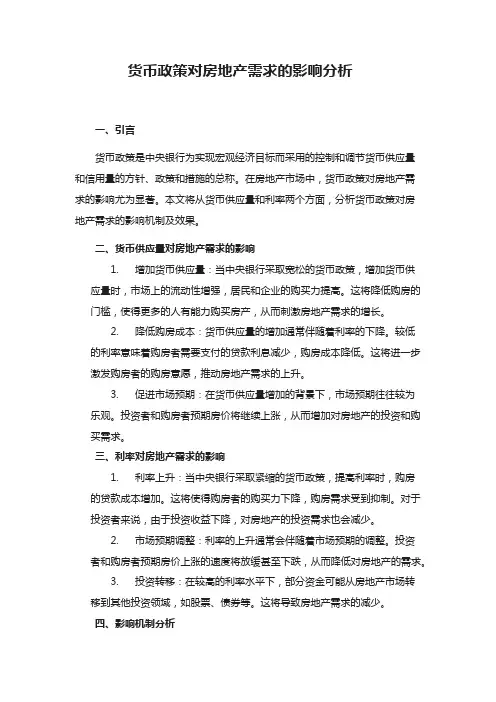 货币政策对房地产需求的影响分析

一、引言

货币政策是中央银行为实现宏观经济目标而采用的控制和调节货币供应量和信用量的方针、政策和措施的总称。在房地产市场中，货币政策对房地产需求的影响尤为显著。本文将从货币供应量和利率两个方面，分析货币政策对房地产需求的影响机制及效果。

二、货币供应量对房地产需求的影响

1. 增加货币供应量：当中央银行采取宽松的货币政策，增加货币供应量时，市场上的流动性增强，居民和企业的购买力提高。这将降低购房的门槛，使得更多的人有能力购买房产，从而刺激房地产需求的增长。

2. 降低购房成本：货币供应量的增加通常伴随着利率的下降。较低的利率意味着购房者需要支付的贷款利息减少，购房成本降低。这将进一步激发购房者的购房意愿，推动房地产需求的上升。

3. 促进市场预期：在货币供应量增加的背景下，市场预期往往较为乐观。投资者和购房者预期房价将继续上涨，从而增加对房地产的投资和购买需求。

三、利率对房地产需求的影响

1. 利率上升：当中央银行采取紧缩的货币政策，提高利率时，购房的贷款成本增加。这将使得购房者的购买力下降，购房需求受到抑制。对于投资者来说，由于投资收益下降，对房地产的投资需求也会减少。

2. 市场预期调整：利率的上升通常会伴随着市场预期的调整。投资者和购房者预期房价上涨的速度将放缓甚至下跌，从而降低对房地产的需求。

3. 投资转移：在较高的利率水平下，部分资金可能从房地产市场转移到其他投资领域，如股票、债券等。这将导致房地产需求的减少。

四、影响机制分析